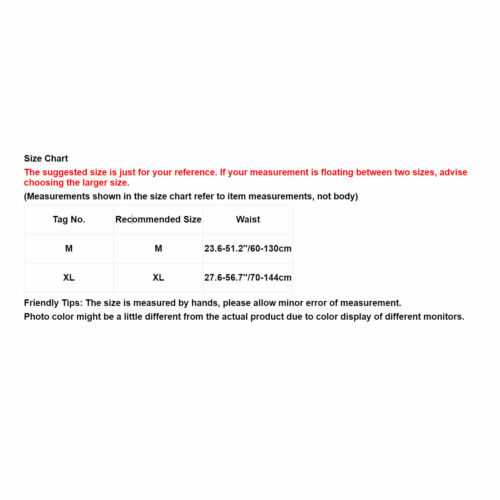 Size Chart

The suggested size is just for your reference. If your measurement is floating between two sizes, advise choosing the larger size.

(Measurements shown in the size chart refer to item measurements, not body)

| Tag No. | Recommended Size | Waist |
|---|---|---|
| M | M | 23.6-51.2"/60-130cm |
| XL | XL | 27.6-56.7"/70-144cm |

Friendly Tips: The size is measured by hands, please allow minor error of measurement.

Photo color might be a little different from the actual product due to color display of different monitors.